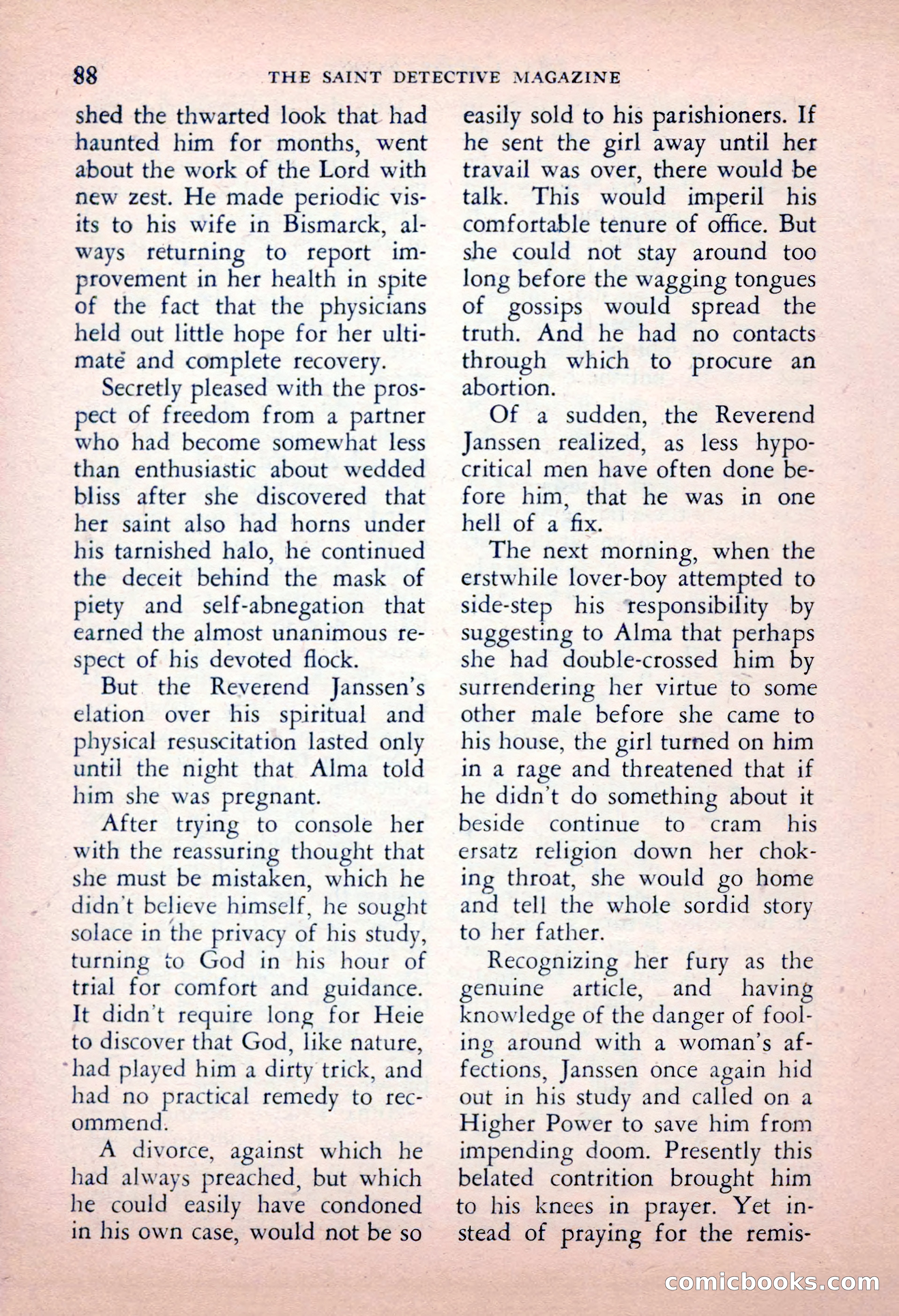 88 THE SAINT DETECTIVE MAGAZINE

shed the thwarted look that had haunted him for months, went about the work of the Lord with new zest. He made periodic visits to his wife in Bismarck, always returning to report improvement in her health in spite of the fact that the physicians held out little hope for her ultimate and complete recovery.

Secretly pleased with the prospect of freedom from a partner who had become somewhat less than enthusiastic about wedded bliss after she discovered that her saint also had horns under his tarnished halo, he continued the deceit behind the mask of piety and self-abnegation that earned the almost unanimous respect of his devoted flock.

But the Reverend Janssen's elation over his spiritual and physical resuscitation lasted only until the night that Alma told him she was pregnant.

After trying to console her with the reassuring thought that she must be mistaken, which he didn't believe himself, he sought solace in the privacy of his study, turning to God in his hour of trial for comfort and guidance. It didn't require long for Heie to discover that God, like nature, had played him a dirty trick, and had no practical remedy to recommend.

A divorce, against which he had always preached, but which he could easily have condoned in his own case, would not be so easily sold to his parishioners. If he sent the girl away until her travail was over, there would be talk. This would imperil his comfortable tenure of office. But she could not stay around too long before the wagging tongues of gossips would spread the truth. And he had no contacts through which to procure an abortion.

Of a sudden, the Reverend Janssen realized, as less hypocritical men have often done before him, that he was in one hell of a fix.

The next morning, when the erstwhile lover-boy attempted to side-step his responsibility by suggesting to Alma that perhaps she had double-crossed him by surrendering her virtue to some other male before she came to his house, the girl turned on him in a rage and threatened that if he didn't do something about it beside continue to cram his ersatz religion down her choking throat, she would go home and tell the whole sordid story to her father.

Recognizing her fury as the genuine article, and having knowledge of the danger of fooling around with a woman's affections, Janssen once again hid out in his study and called on a Higher Power to save him from impending doom. Presently this belated contrition brought him to his knees in prayer. Yet instead of praying for the remis-

comicbooks.com